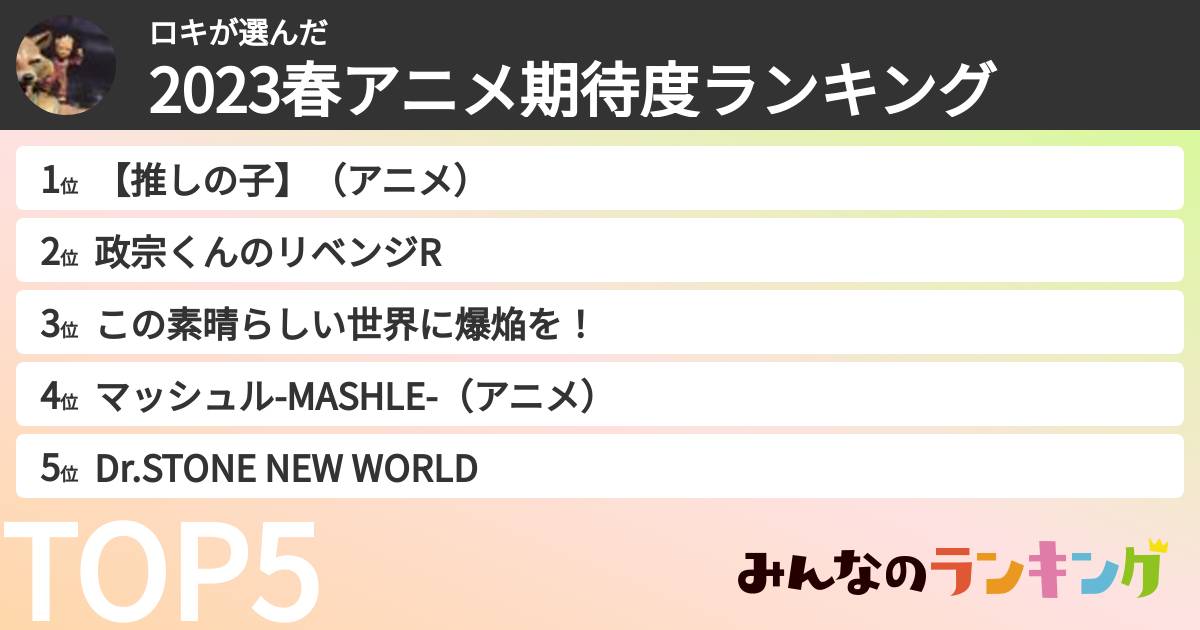 ロキが選んだ
2023春アニメ期待度ランキング

1位 【推しの子】（アニメ）
2位 政宗くんのリベンジR
3位 この素晴らしい世界に爆焔を！
4位 マッシュル-MASHLE-（アニメ）
5位 Dr.STONE NEW WORLD

TOP5

みんなのランキング